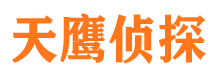 天鹰侦探